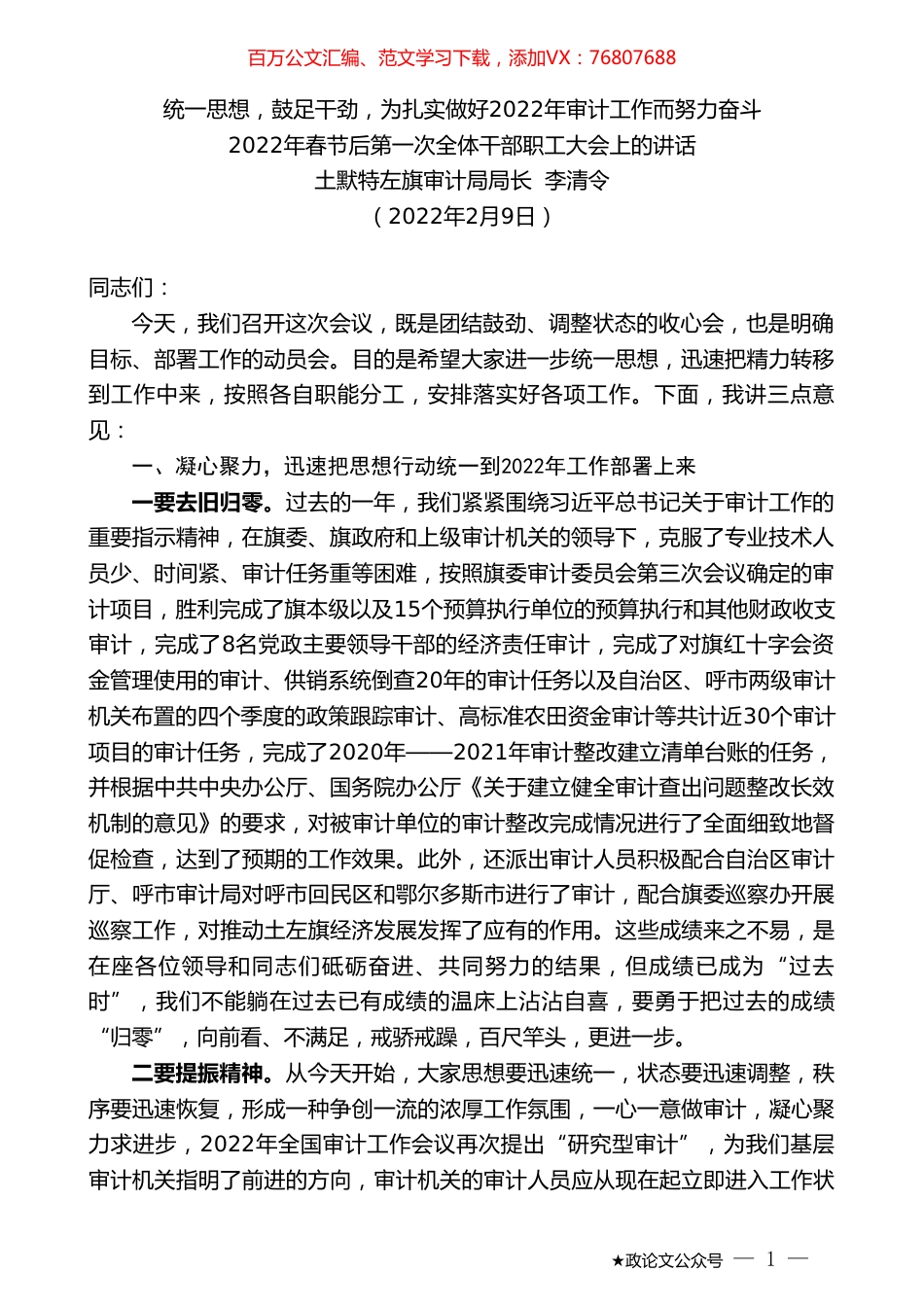 百万公文汇编、范文学习下载，添加VX：76807688

统一思想，鼓足干劲，为扎实做好2022年审计工作而努力奋斗
2022年春节后第一次全体干部职工大会上的讲话
土默特左旗审计局局长 李清令
（2022年2月9日）

同志们：

今天，我们召开这次会议，既是团结鼓劲、调整状态的收心会，也是明确目标、部署工作的动员会。目的是希望大家进一步统一思想，迅速把精力转移到工作中来，按照各自职能分工，安排落实好各项工作。下面，我讲三点意见：

一、凝心聚力，迅速把思想行动统一到2022年工作部署上来

一要去旧归零。过去的一年，我们紧紧围绕习近平总书记关于审计工作的重要指示精神，在旗委、旗政府和上级审计机关的领导下，克服了专业技术人员少、时间紧、审计任务重等困难，按照旗委审计委员会第三次会议确定的审计项目，胜利完成了旗本级以及15个预算执行单位的预算执行和其他财政收支审计，完成了8名党政主要领导干部的经济责任审计，完成了对旗红十字会资金管理使用的审计、供销系统倒查20年的审计任务以及自治区、呼市两级审计机关布置的四个季度的政策跟踪审计、高标准农田资金审计等共计近30个审计项目的审计任务，完成了2020年——2021年审计整改建立清单台账的任务，并根据中共中央办公厅、国务院办公厅《关于建立健全审计查出问题整改长效机制的意见》的要求，对被审计单位的审计整改完成情况进行了全面细致地督促检查，达到了预期的工作效果。此外，还派出审计人员积极配合自治区审计厅、呼市审计局对呼市回民区和鄂尔多斯市进行了审计，配合旗委巡察办开展巡察工作，对推动土左旗经济发展发挥了应有的作用。这些成绩来之不易，是在座各位领导和同志们砥砺奋进、共同努力的结果，但成绩已成为“过去时”，我们不能躺在过去已有成绩的温床上沾沾自喜，要勇于把过去的成绩“归零”，向前看、不满足，戒骄戒躁，百尺竿头，更进一步。

二要提振精神。从今天开始，大家思想要迅速统一，状态要迅速调整，秩序要迅速恢复，形成一种争创一流的浓厚工作氛围，一心一意做审计，凝心聚力求进步，2022年全国审计工作会议再次提出“研究型审计”，为我们基层审计机关指明了前进的方向，审计机关的审计人员应从现在起立即进入工作状

★政论文公众号 — 1 —